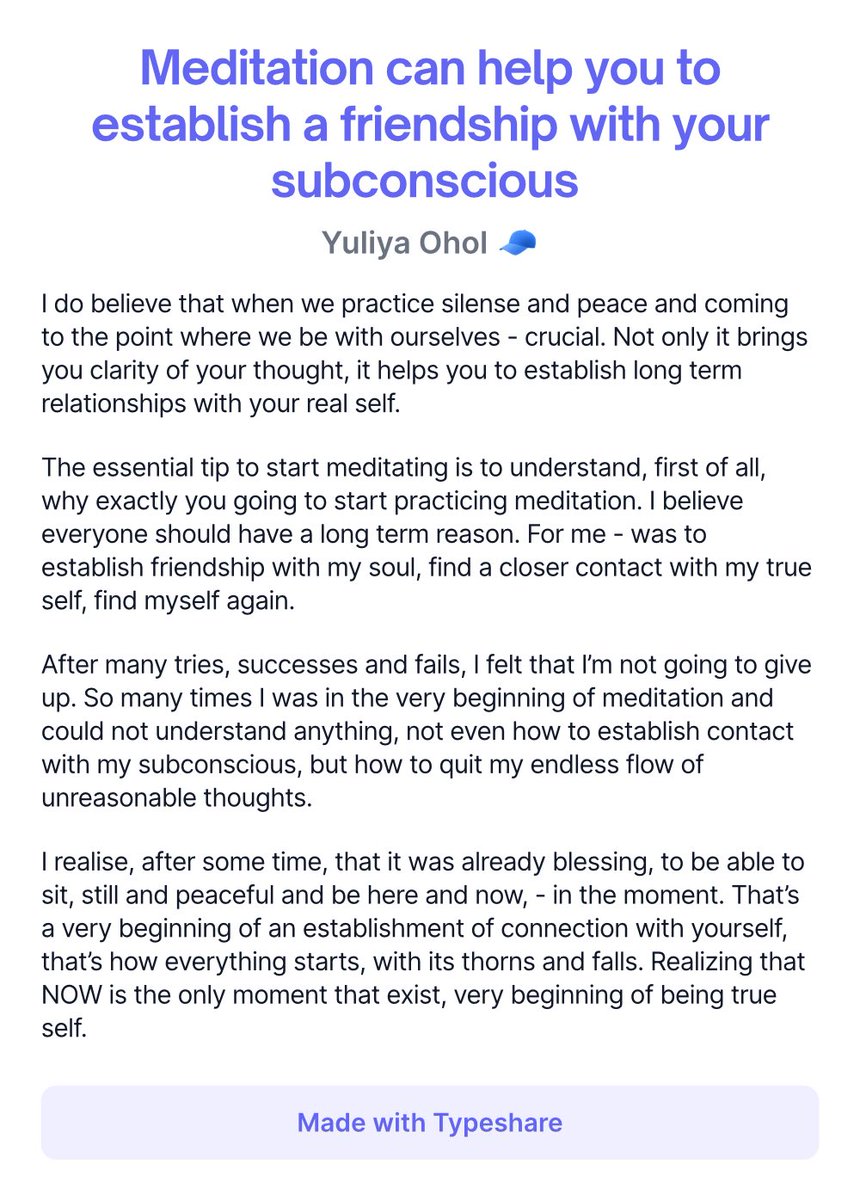 Meditation can help you to establish a friendship with your subconscious

Yuliya Ohol 🧢

I do believe that when we practice silense and peace and coming to the point where we be with ourselves - crucial. Not only it brings you clarity of your thought, it helps you to establish long term relationships with your real self.

The essential tip to start meditating is to understand, first of all, why exactly you going to start practicing meditation. I believe everyone should have a long term reason. For me - was to establish friendship with my soul, find a closer contact with my true self, find myself again.

After many tries, successes and fails, I felt that I'm not going to give up. So many times I was in the very beginning of meditation and could not understand anything, not even how to establish contact with my subconscious, but how to quit my endless flow of unreasonable thoughts.

I realise, after some time, that it was already blessing, to be able to sit, still and peaceful and be here and now, - in the moment. That's a very beginning of an establishment of connection with yourself, that's how everything starts, with its thorns and falls. Realizing that NOW is the only moment that exist, very beginning of being true self.

Made with Typeshare